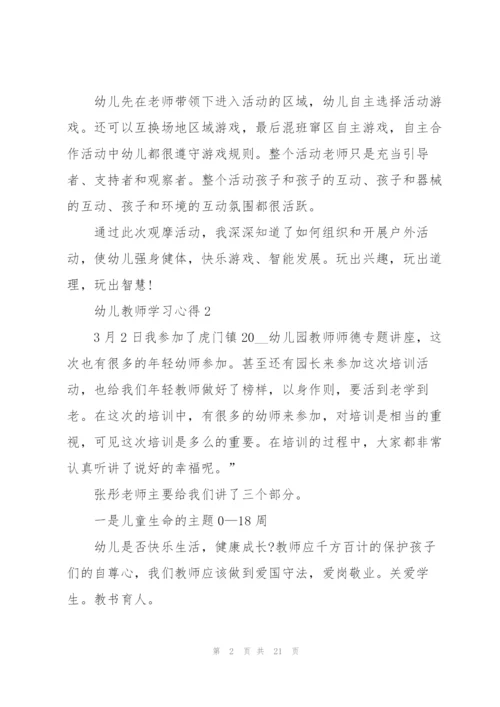 幼儿先在老师带领下进入活动的区域，幼儿自主选择活动游戏。还可以互换场地区域游戏，最后混班窜区自主游戏，自主合作活动中幼儿都很遵守游戏规则。整个活动老师只是充当引导者、支持者和观察者。整个活动孩子和孩子的互动、孩子和器械的互动、孩子和环境的互动氛围都很活跃。

通过此次观摩活动，我深深知道了如何组织和开展户外活动，使幼儿强身健体，快乐游戏、智能发展。玩出兴趣，玩出道理，玩出智慧！

幼儿教师学习心得 2

3 月 2 日我参加了虎门镇 20__幼儿园教师师德专题讲座，这次也有很多的年轻幼师参加。甚至还有园长来参加这次培训活动，也给我们年轻教师做好了榜样，以身作则，要活到老学到老。在这次的培训中，有很多的幼师来参加，对培训是相当的重视，可见这次培训是多么的重要。在培训的过程中，大家都非常认真听讲了说好的幸福呢。”

张彤老师主要给我们讲了三个部分。

一是儿童生命的主题 0—18 周

幼儿是否快乐生活，健康成长?教师应千方百计的保护孩子们的自尊心，我们教师应该做到爱国守法，爱岗敬业。关爱学生。教书育人。

第 2 页 共 21 页